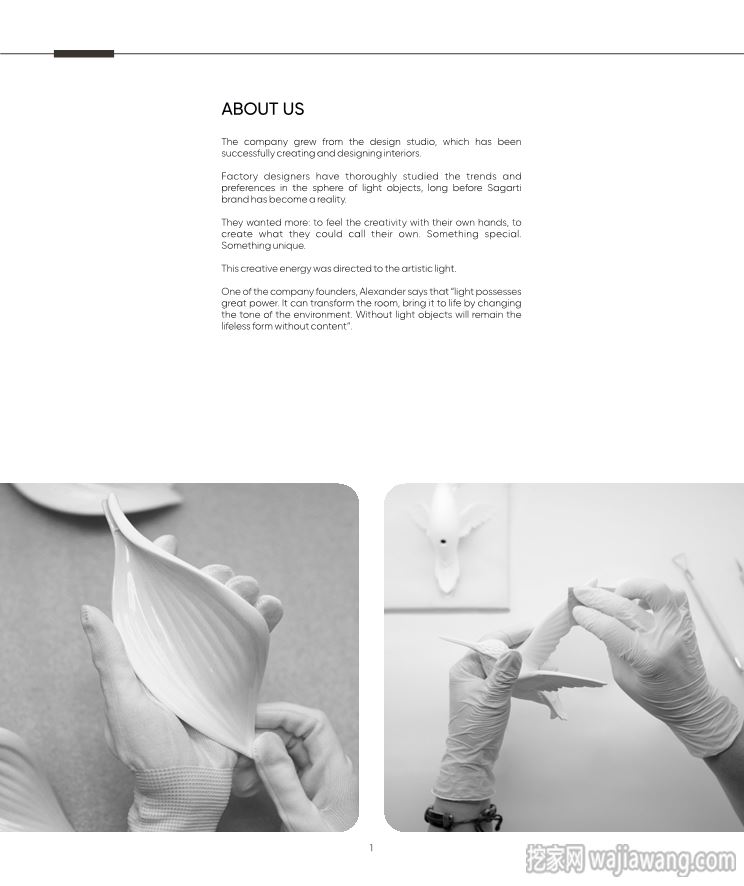 ABOUT US

The company grew from the design studio, which has been successfully creating and designing interiors.

Factory designers have thoroughly studied the trends and preferences in the sphere of light objects, long before Sagarti brand has become a reality.

They wanted more: to feel the creativity with their own hands, to create what they could call their own. Something special. Something unique.

This creative energy was directed to the artistic light.

One of the company founders, Alexander says that "light possesses great power. It can transform the room, bring it to life by changing the tone of the environment. Without light objects will remain the lifeless form without content".

1

挖家网 wajiawang.com